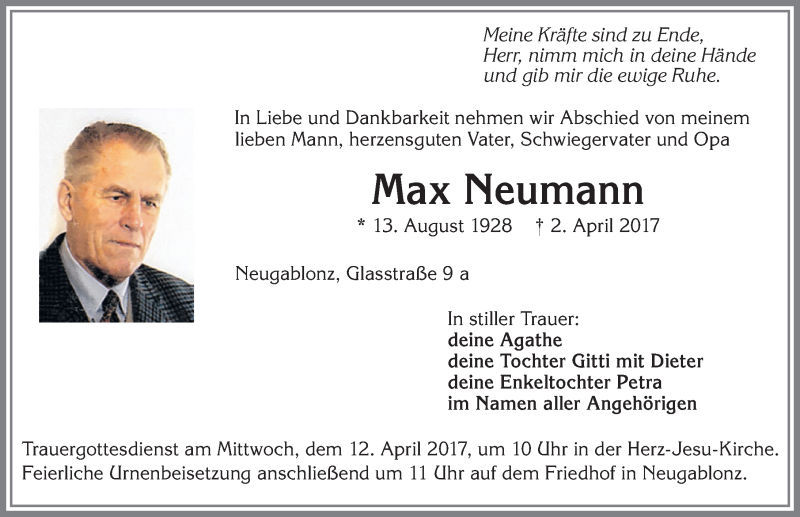 Meine Kräfte sind zu Ende,
Herr, nimm mich in deine Hände
und gib mir die ewige Ruhe.

In Liebe und Dankbarkeit nehmen wir Abschied von meinem lieben Mann, herzensguten Vater, Schwiegervater und Opa

Max Neumann

* 13. August 1928 † 2. April 2017

Neugablonz, Glasstraße 9 a

In stiller Trauer:
deine Agathe
deine Tochter Gitti mit Dieter
deine Enkeltochter Petra
im Namen aller Angehörigen

Trauergottesdienst am Mittwoch, dem 12. April 2017, um 10 Uhr in der Herz-Jesu-Kirche. Feierliche Urnenbeisetzung anschließend um 11 Uhr auf dem Friedhof in Neugablonz.